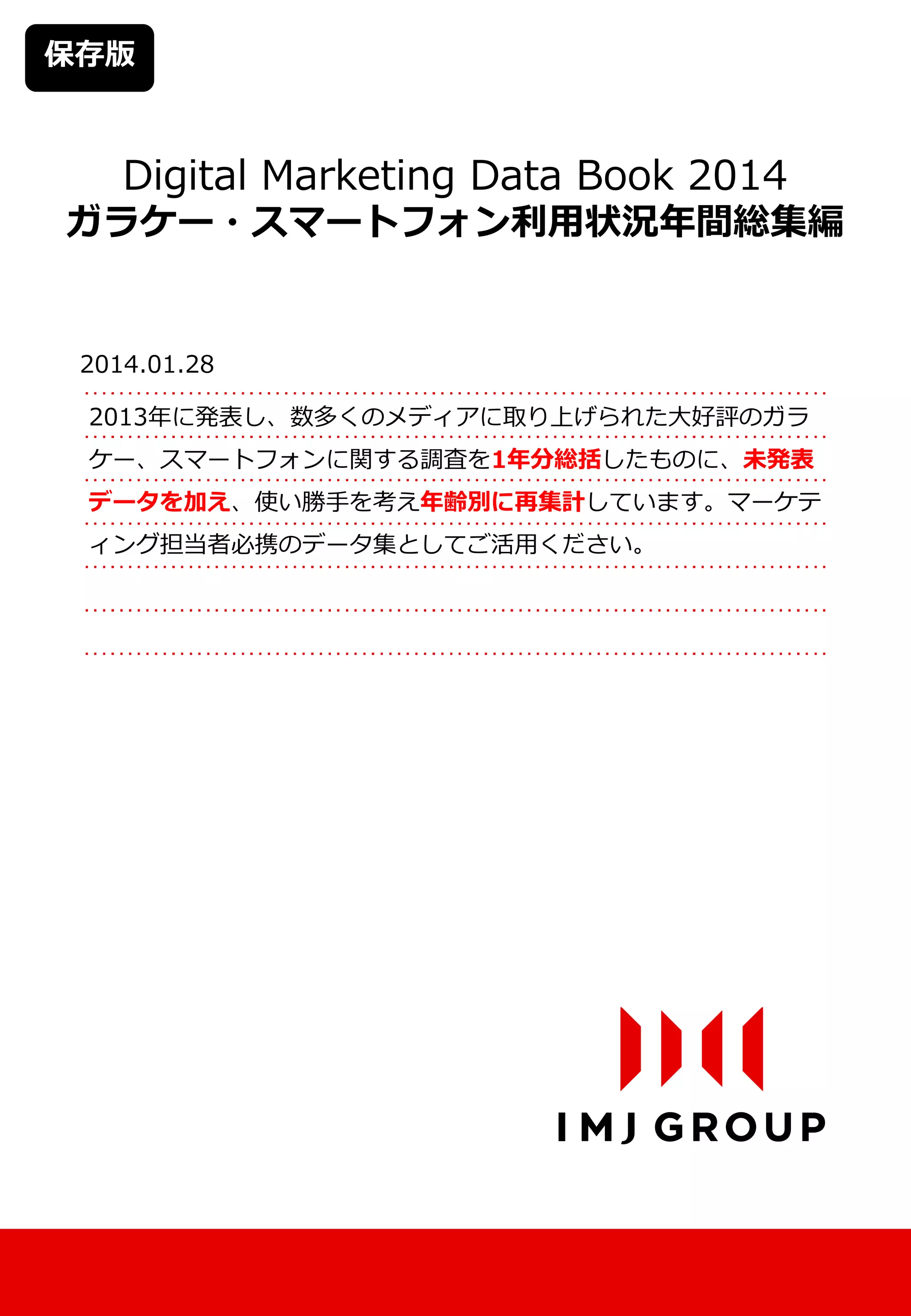 保存版

Digital Marketing Data Book 2014
ガラケー・スマートフォン利用状況年間総集編

2014.01.28

2013年に発表し、数多くのメディアに取り上げられた大好評のガラケー、スマートフォンに関する調査を1年分総括したものに、未発表データを加え、使い勝手を考え年齢別に再集計しています。マーケティング担当者必携のデータ集としてご活用ください。

IMJ GROUP